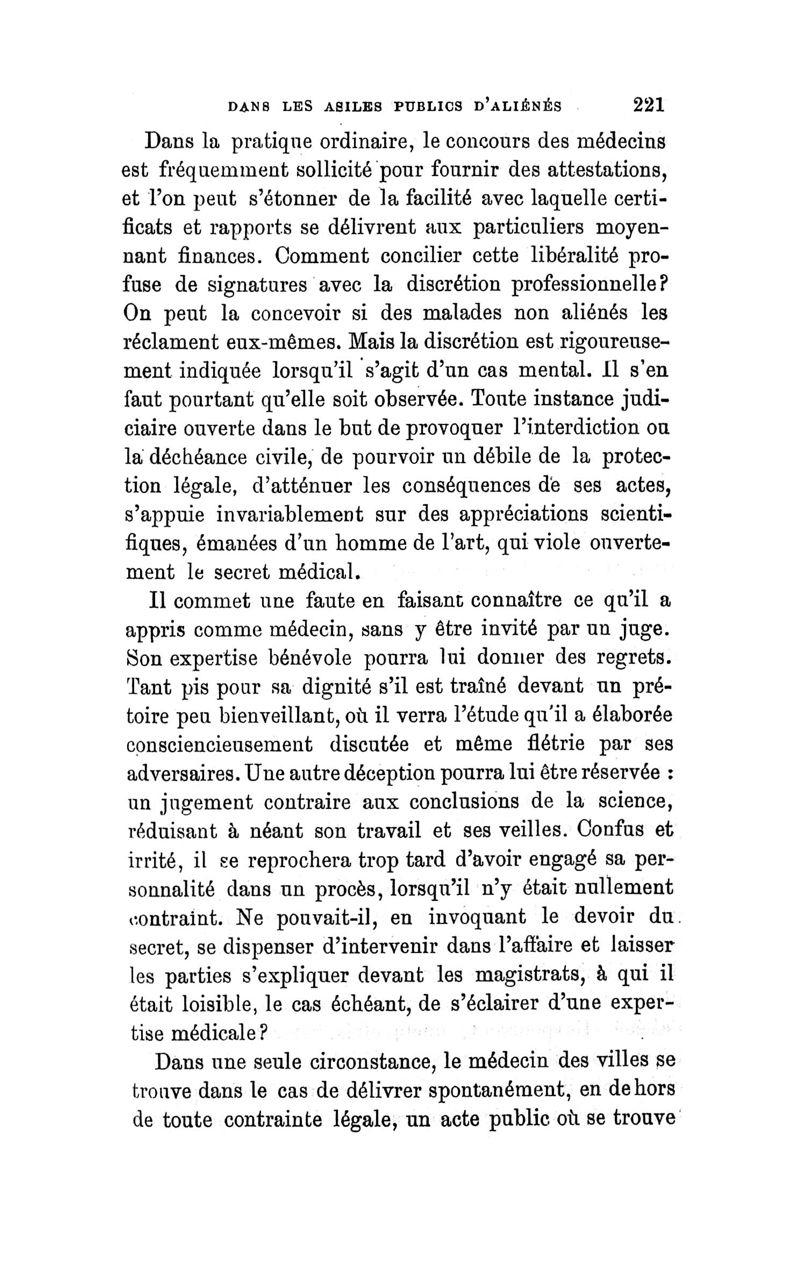 DANS LES ASILES PUBLICS D'ALIÉNÉS 221

Dans la pratique ordinaire, le concours des médecins est fréquemment sollicité pour fournir des attestations, et l'on peut s'étonner de la facilité avec laquelle certificats et rapports se délivrent aux particuliers moyennant finances. Comment concilier cette libéralité profuse de signatures avec la discrétion professionnelle? On peut la concevoir si des malades non aliénés les réclament eux-mêmes. Mais la discrétion est rigoureusement indiquée lorsqu'il s'agit d'un cas mental. Il s'en faut pourtant qu'elle soit observée. Toute instance judiciaire ouverte dans le but de provoquer l'interdiction ou la déchéance civile, de pourvoir un débile de la protection légale, d'atténuer les conséquences de ses actes, s'appuie invariablement sur des appréciations scientifiques, émanées d'un homme de l'art, qui viole ouvertement le secret médical.

Il commet une faute en faisant connaître ce qu'il a appris comme médecin, sans y être invité par un juge. Son expertise bénévole pourra lui donner des regrets. Tant pis pour sa dignité s'il est traîné devant un prétoire peu bienveillant, où il verra l'étude qu'il a élaborée consciencieusement discutée et même flétrie par ses adversaires. Une autre déception pourra lui être réservée : un jugement contraire aux conclusions de la science, réduisant à néant son travail et ses veilles. Confus et irrité, il se reprochera trop tard d'avoir engagé sa personnalité dans un procès, lorsqu'il n'y était nullement contraint. Ne pouvait-il, en invoquant le devoir du secret, se dispenser d'intervenir dans l'affaire et laisser les parties s'expliquer devant les magistrats, à qui il était loisible, le cas échéant, de s'éclairer d'une expertise médicale?

Dans une seule circonstance, le médecin des villes se trouve dans le cas de délivrer spontanément, en dehors de toute contrainte légale, un acte public où se trouve